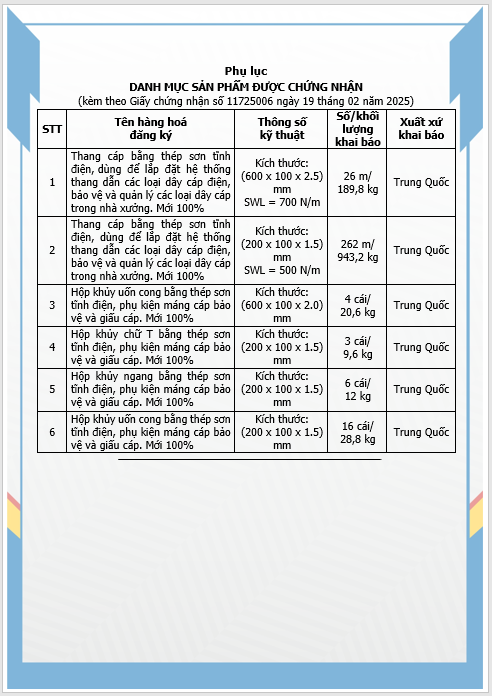 Phụ lục
DANH MỤC SẢN PHẨM ĐƯỢC CHỨNG NHẬN
(kèm theo Giấy chứng nhận số 11725006 ngày 19 tháng 02 năm 2025)

| STT | Tên hàng hoá đăng ký | Thông số kỹ thuật | Số/khối lượng khai báo | Xuất xứ khai báo |
|---|---|---|---|---|
| 1 | Thang cáp bằng thép sơn tĩnh điện, dùng để lắp đặt hệ thống thang dẫn các loại dây cáp điện, bảo vệ và quản lý các loại dây cáp trong nhà xưởng. Mới 100% | Kích thước: (600 x 100 x 2.5) mm SWL = 700 N/m | 26 m/ 189,8 kg | Trung Quốc |
| 2 | Thang cáp bằng thép sơn tĩnh điện, dùng để lắp đặt hệ thống thang dẫn các loại dây cáp điện, bảo vệ và quản lý các loại dây cáp trong nhà xưởng. Mới 100% | Kích thước: (200 x 100 x 1.5) mm SWL = 500 N/m | 262 m/ 943,2 kg | Trung Quốc |
| 3 | Hộp khủy uốn cong bằng thép sơn tĩnh điện, phụ kiện máng cáp bảo vệ và giấu cáp. Mới 100% | Kích thước: (600 x 100 x 2.0) mm | 4 cái/ 20,6 kg | Trung Quốc |
| 4 | Hộp khủy chữ T bằng thép sơn tĩnh điện, phụ kiện máng cáp bảo vệ và giấu cáp. Mới 100% | Kích thước: (200 x 100 x 1.5) mm | 3 cái/ 9,6 kg | Trung Quốc |
| 5 | Hộp khủy ngang bằng thép sơn tĩnh điện, phụ kiện máng cáp bảo vệ và giấu cáp. Mới 100% | Kích thước: (200 x 100 x 1.5) mm | 6 cái/ 12 kg | Trung Quốc |
| 6 | Hộp khủy uốn cong bằng thép sơn tĩnh điện, phụ kiện máng cáp bảo vệ và giấu cáp. Mới 100% | Kích thước: (200 x 100 x 1.5) mm | 16 cái/ 28,8 kg | Trung Quốc |